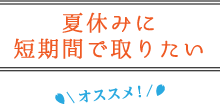 夏休みに
短期間で取りたい

＼オススメ！／